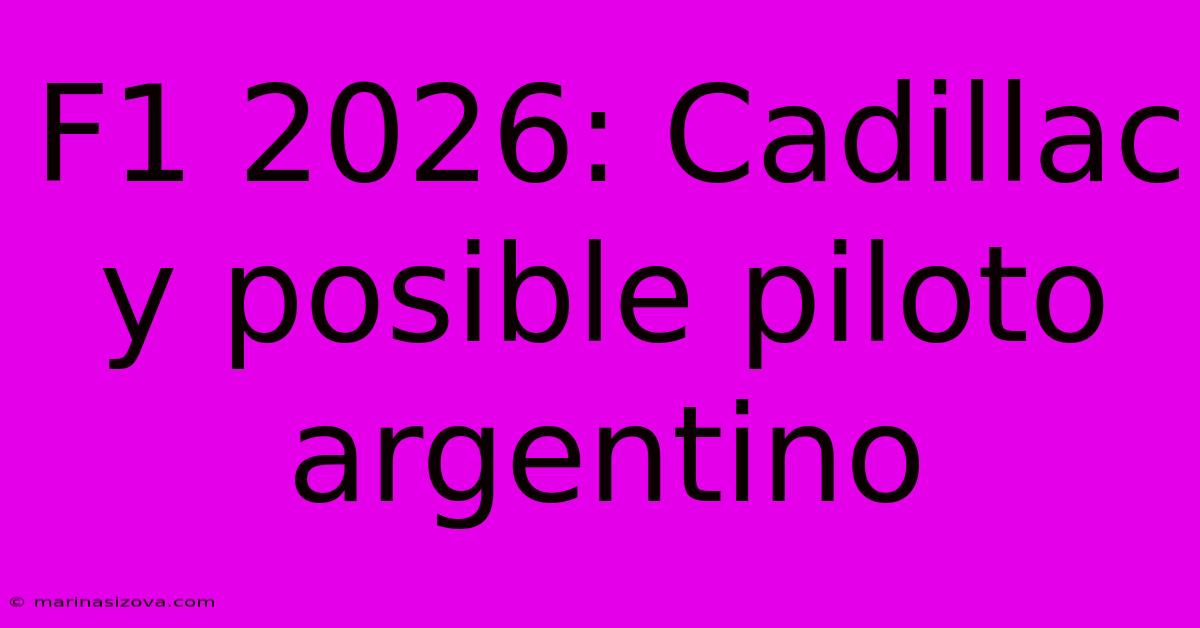 F1 2026: Cadillac y posible piloto argentino

© marinasizova.com